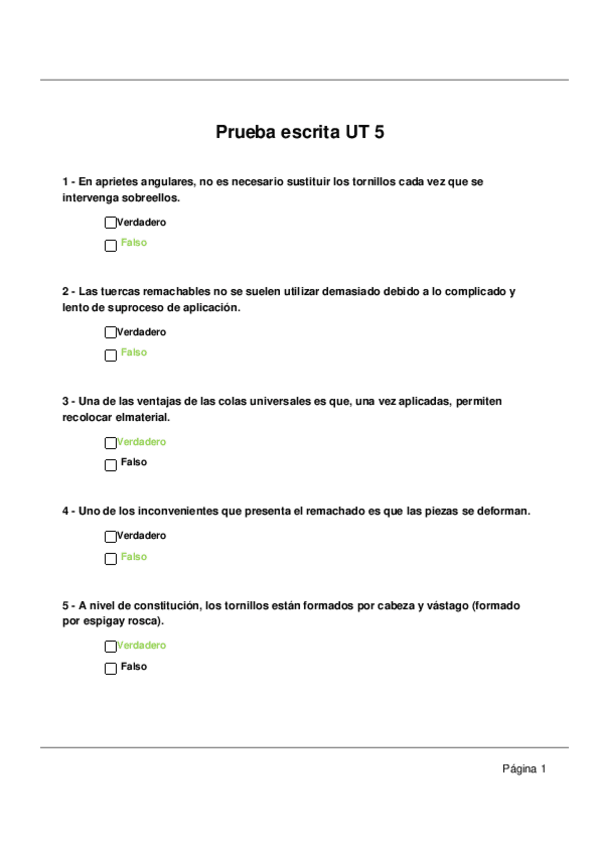 Prueba escrita UT 5

1 - En aprietes angulares, no es necesario sustituir los tornillos cada vez que se intervenga sobreellos.

Verdadero

Falso

2 - Las tuercas remachables no se suelen utilizar demasiado debido a lo complicado y lento de suproceso de aplicación.

Verdadero

Falso

3 - Una de las ventajas de las colas universales es que, una vez aplicadas, permiten recolocar elmaterial.

Verdadero

Falso

4 - Uno de los inconvenientes que presenta el remachado es que las piezas se deforman.

Verdadero

Falso

5 - A nivel de constitución, los tornillos están formados por cabeza y vástago (formado por espigay rosca).

Verdadero

Falso

Página 1